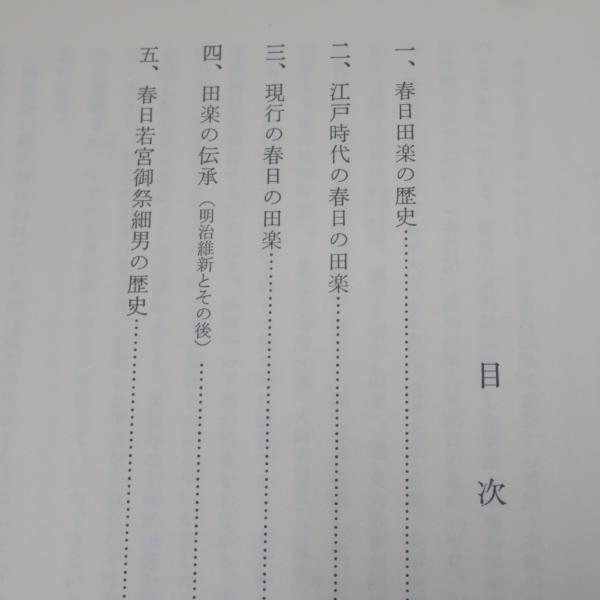 目次

一、春日田楽の歴史

二、江戸時代の春日の田楽

三、現行の春日の田楽

四、田楽の伝承（明治維新とその後）

五、春日若宮御祭細男の歴史